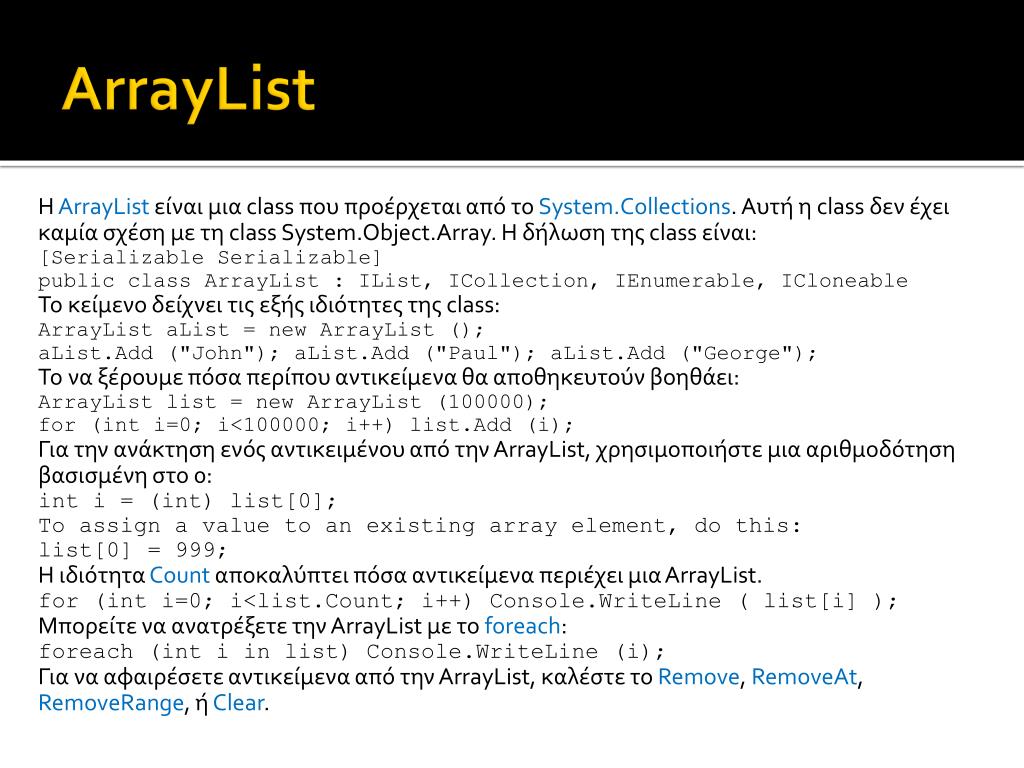 ArrayList

Η ArrayList είναι μια class που προέρχεται από το System.Collections. Αυτή η class δεν έχει καμία σχέση με τη class System.Object.Array. Η δήλωση της class είναι:
[Serializable Serializable]
public class ArrayList : IList, ICollection, IEnumerable, ICloneable
Το κείμενο δείχνει τις εξής ιδιότητες της class:
ArrayList aList = new ArrayList ();
aList.Add ("John"); aList.Add ("Paul"); aList.Add ("George");
Το να ξέρουμε πόσα περίπου αντικείμενα θα αποθηκευτούν βοηθάει:
ArrayList list = new ArrayList (100000);
for (int i=0; i<100000; i++) list.Add (i);
Για την ανάκτηση ενός αντικειμένου από την ArrayList, χρησιμοποιήστε μια αριθμοδότηση βασισμένη στο 0:
int i = (int) list[0];
To assign a value to an existing array element, do this:
list[0] = 999;
Η ιδιότητα Count αποκαλύπτει πόσα αντικείμενα περιέχει μια ArrayList.
for (int i=0; i<list.Count; i++) Console.WriteLine ( list[i] );
Μπορείτε να ανατρέξετε την ArrayList με το foreach:
foreach (int i in list) Console.WriteLine (i);
Για να αφαιρέσετε αντικείμενα από την ArrayList, καλέστε το Remove, RemoveAt, RemoveRange, ή Clear.